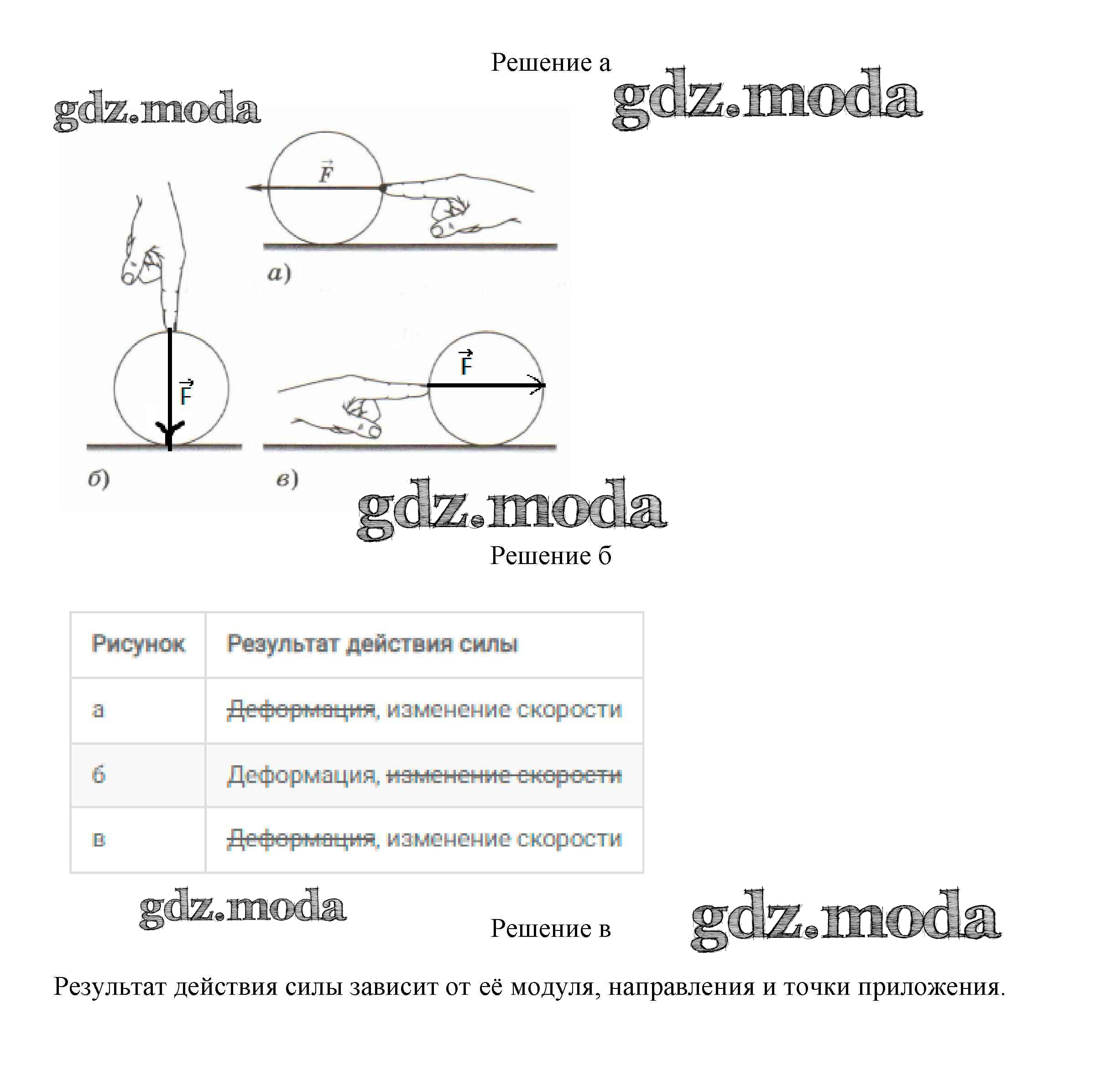 Решение а

gdz.moda

gdz.moda

$\vec{F}$

а)

$\vec{F}$

$\vec{F}$

б)

в)

gdz.moda

Решение б

| Рисунок | Результат действия силы |
|---|---|
| а | ~~Деформация~~, изменение скорости |
| б | Деформация, ~~изменение скорости~~ |
| в | ~~Деформация~~, изменение скорости |

gdz.moda

Решение в

gdz.moda

Результат действия силы зависит от её модуля, направления и точки приложения.